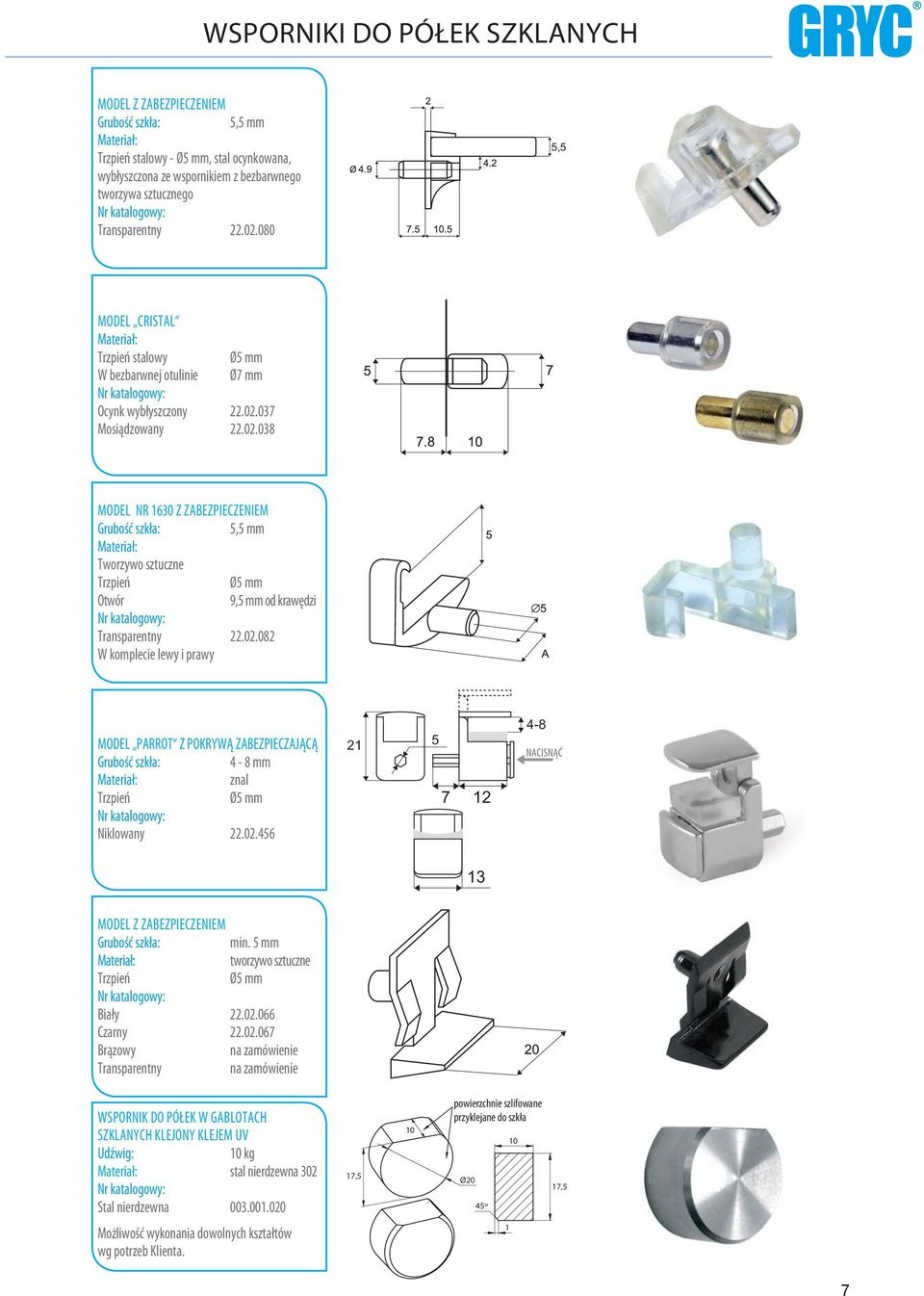 WSPORNIKI DO PÓŁEK SZKLANYCH

GRYC®

MODEL Z ZABEZPIECZENIEM
Grubość szkła: 5,5 mm
Materiał:
Trzpień stalowy - Ø5 mm, stal ocynkowana, wybłyszczona ze wspornikiem z bezbarwnego tworzywa sztucznego
Nr katalogowy:
Transparentny 22.02.080

2
Ø 4.9
4.2
5,5
7.5 10.5

MODEL „CRISTAL"
Materiał:
Trzpień stalowy Ø5 mm
W bezbarwnej otulinie Ø7 mm
Nr katalogowy:
Ocynk wybłyszczony 22.02.037
Mosiądzowany 22.02.038

5
7
7.8 10

MODEL NR 1630 Z ZABEZPIECZENIEM
Grubość szkła: 5,5 mm
Materiał:
Tworzywo sztuczne
Trzpień Ø5 mm
Otwór 9,5 mm od krawędzi
Nr katalogowy:
Transparentny 22.02.082
W komplecie lewy i prawy

5
Ø5
A

MODEL „PARROT" Z POKRYWĄ ZABEZPIECZAJĄCĄ
Grubość szkła: 4 - 8 mm
Materiał: znal
Trzpień Ø5 mm
Nr katalogowy:
Niklowany 22.02.456

21
5
4-8
NACISNĄĆ
7 12
13

MODEL Z ZABEZPIECZENIEM
Grubość szkła: min. 5 mm
Materiał: tworzywo sztuczne
Trzpień Ø5 mm
Nr katalogowy:
Biały 22.02.066
Czarny 22.02.067
Brązowy na zamówienie
Transparentny na zamówienie

20

WSPORNIK DO PÓŁEK W GABLOTACH SZKLANYCH KLEJONY KLEJEM UV
Udźwig: 10 kg
Materiał: stal nierdzewna 302
Nr katalogowy:
Stal nierdzewna 003.001.020
Możliwość wykonania dowolnych kształtów wg potrzeb Klienta.

powierzchnie szlifowane przyklejane do szkła
10
17,5
10
Ø20
17,5
45°
1

7